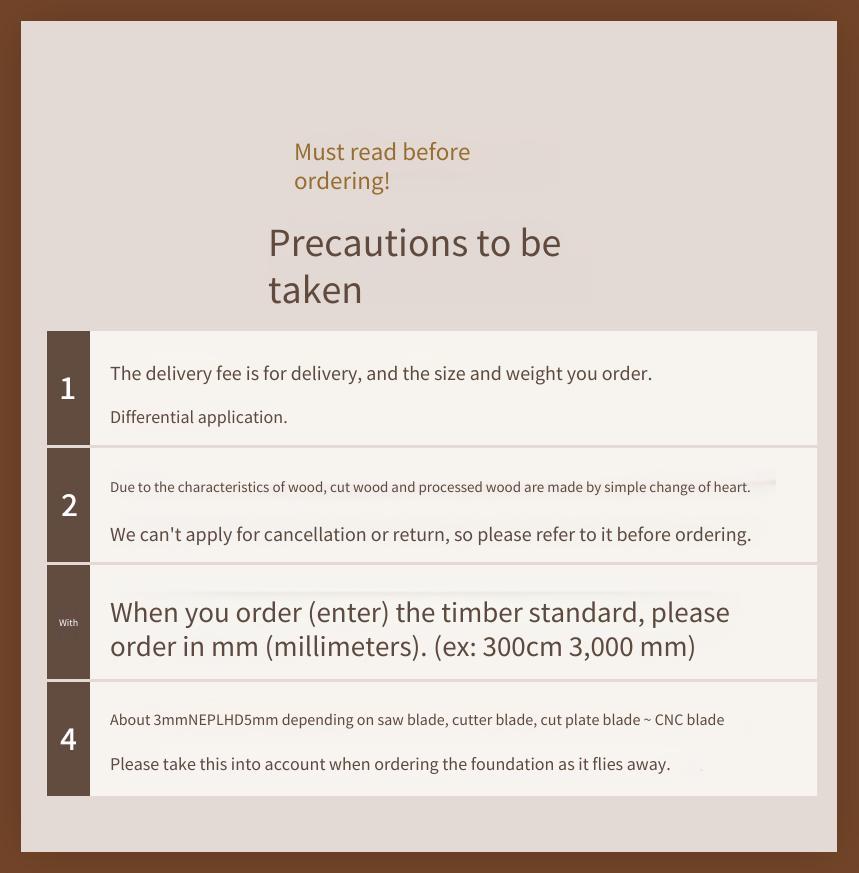 Must read before ordering!

Precautions to be taken

1

The delivery fee is for delivery, and the size and weight you order.

Differential application.

2

Due to the characteristics of wood, cut wood and processed wood are made by simple change of heart.

We can't apply for cancellation or return, so please refer to it before ordering.

With

When you order (enter) the timber standard, please order in mm (millimeters). (ex: 300cm 3,000 mm)

4

About 3mmNEPLHD5mm depending on saw blade, cutter blade, cut plate blade ~ CNC blade

Please take this into account when ordering the foundation as it flies away.